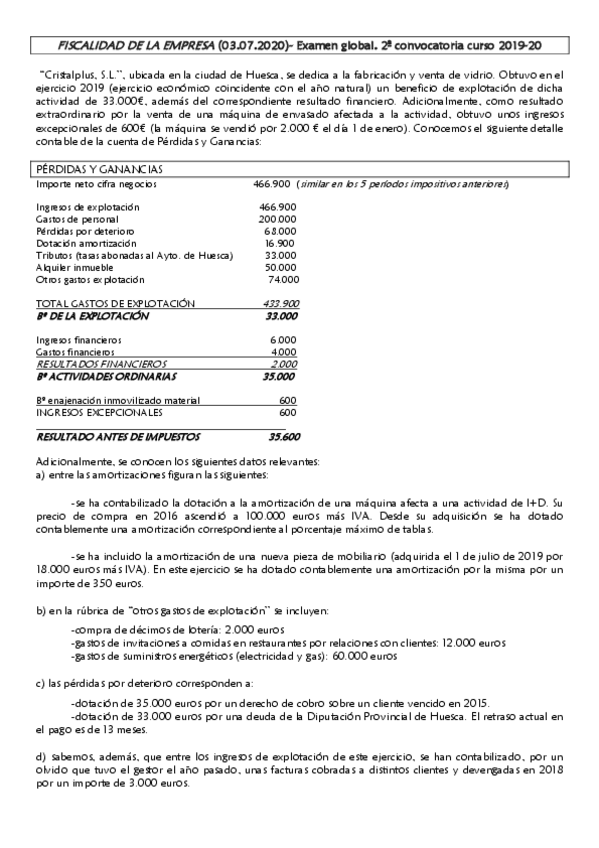 FISCALIDAD DE LA EMPRESA (03.07.2020)- Examen global. 2ª convocatoria curso 2019-20

"Cristalplus, S.L.", ubicada en la ciudad de Huesca, se dedica a la fabricación y venta de vidrio. Obtuvo en el ejercicio 2019 (ejercicio económico coincidente con el año natural) un beneficio de explotación de dicha actividad de 33.000€, además del correspondiente resultado financiero. Adicionalmente, como resultado extraordinario por la venta de una máquina de envasado afectada a la actividad, obtuvo unos ingresos excepcionales de 600€ (la máquina se vendió por 2.000 € el día 1 de enero). Conocemos el siguiente detalle contable de la cuenta de Pérdidas y Ganancias:

PÉRDIDAS Y GANANCIAS

| | | |
|---|---|---|
| Importe neto cifra negocios | 466.900 | (similar en los 5 períodos impositivos anteriores) |
| Ingresos de explotación | 466.900 | |
| Gastos de personal | 200.000 | |
| Pérdidas por deterioro | 68.000 | |
| Dotación amortización | 16.900 | |
| Tributos (tasas abonadas al Ayto. de Huesca) | 33.000 | |
| Alquiler inmueble | 50.000 | |
| Otros gastos explotación | 74.000 | |
| TOTAL GASTOS DE EXPLOTACIÓN | 433.900 | |
| Bº DE LA EXPLOTACIÓN | 33.000 | |
| Ingresos financieros | 6.000 | |
| Gastos financieros | 4.000 | |
| RESULTADOS FINANCIEROS | 2.000 | |
| Bº ACTIVIDADES ORDINARIAS | 35.000 | |
| Bº enajenación inmovilizado material | 600 | |
| INGRESOS EXCEPCIONALES | 600 | |
| RESULTADO ANTES DE IMPUESTOS | 35.600 | |

Adicionalmente, se conocen los siguientes datos relevantes:
a) entre las amortizaciones figuran las siguientes:

-se ha contabilizado la dotación a la amortización de una máquina afecta a una actividad de I+D. Su precio de compra en 2016 ascendió a 100.000 euros más IVA. Desde su adquisición se ha dotado contablemente una amortización correspondiente al porcentaje máximo de tablas.

-se ha incluido la amortización de una nueva pieza de mobiliario (adquirida el 1 de julio de 2019 por 18.000 euros más IVA). En este ejercicio se ha dotado contablemente una amortización por la misma por un importe de 350 euros.

b) en la rúbrica de "otros gastos de explotación" se incluyen:

-compra de décimos de lotería: 2.000 euros
-gastos de invitaciones a comidas en restaurantes por relaciones con clientes: 12.000 euros
-gastos de suministros energéticos (electricidad y gas): 60.000 euros

c) las pérdidas por deterioro corresponden a:

-dotación de 35.000 euros por un derecho de cobro sobre un cliente vencido en 2015.
-dotación de 33.000 euros por una deuda de la Diputación Provincial de Huesca. El retraso actual en el pago es de 13 meses.

d) sabemos, además, que entre los ingresos de explotación de este ejercicio, se han contabilizado, por un olvido que tuvo el gestor el año pasado, unas facturas cobradas a distintos clientes y devengadas en 2018 por un importe de 3.000 euros.